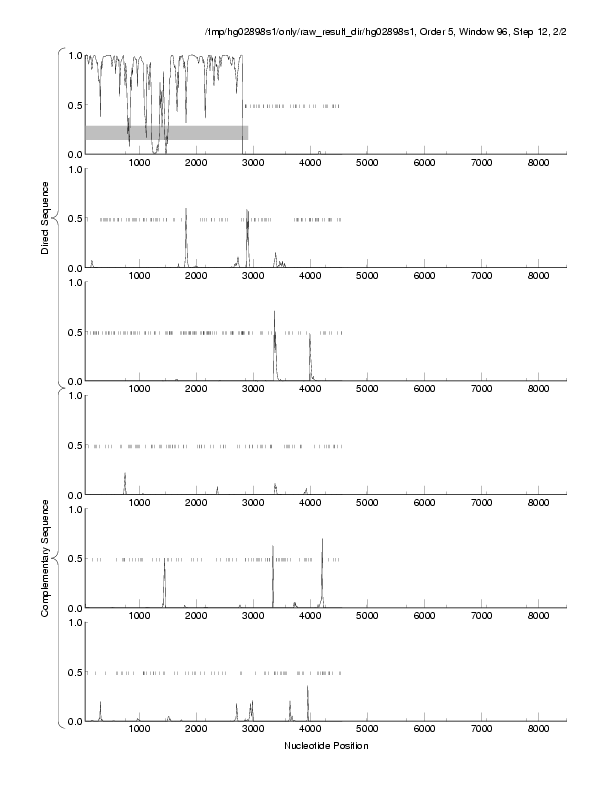 /tmp/hg02898s1/only/raw_result_dir/hg02898s1, Order 5, Window 96, Step 12, 2/2

Direct Sequence

1.0
0.5
0.0
1000 2000 3000 4000 5000 6000 7000 8000

1.0
0.5
0.0
1000 2000 3000 4000 5000 6000 7000 8000

1.0
0.5
0.0
1000 2000 3000 4000 5000 6000 7000 8000

Complementary Sequence

1.0
0.5
0.0
1000 2000 3000 4000 5000 6000 7000 8000

1.0
0.5
0.0
1000 2000 3000 4000 5000 6000 7000 8000

1.0
0.5
0.0
1000 2000 3000 4000 5000 6000 7000 8000

Nucleotide Position